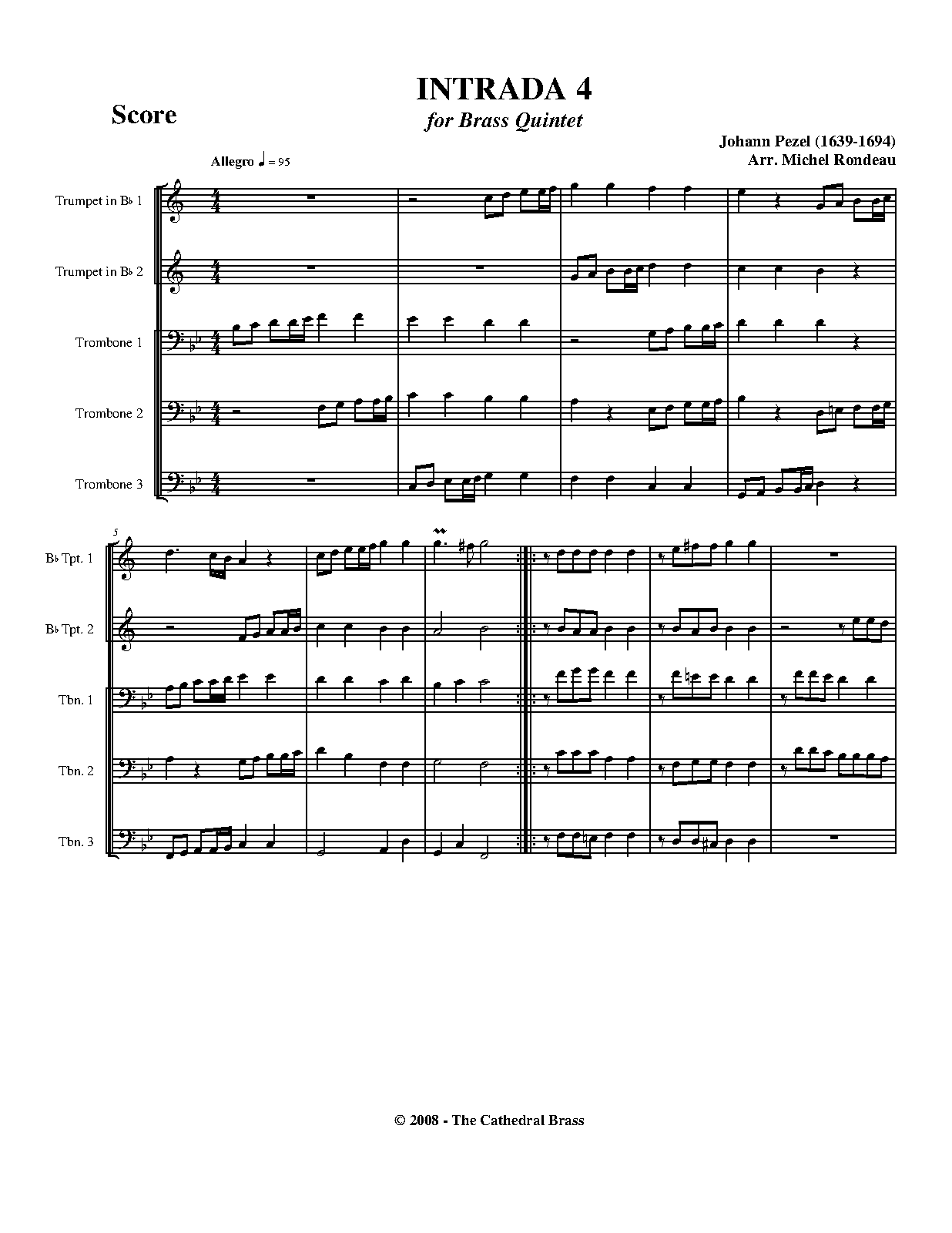 Score

INTRADA 4
for Brass Quintet

Johann Pezel (1639-1694)
Arr. Michel Rondeau

Allegro ♩ = 95

Trumpet in B♭ 1

Trumpet in B♭ 2

Trombone 1

Trombone 2

Trombone 3

5

B♭ Tpt. 1

B♭ Tpt. 2

Tbn. 1

Tbn. 2

Tbn. 3

© 2008 - The Cathedral Brass